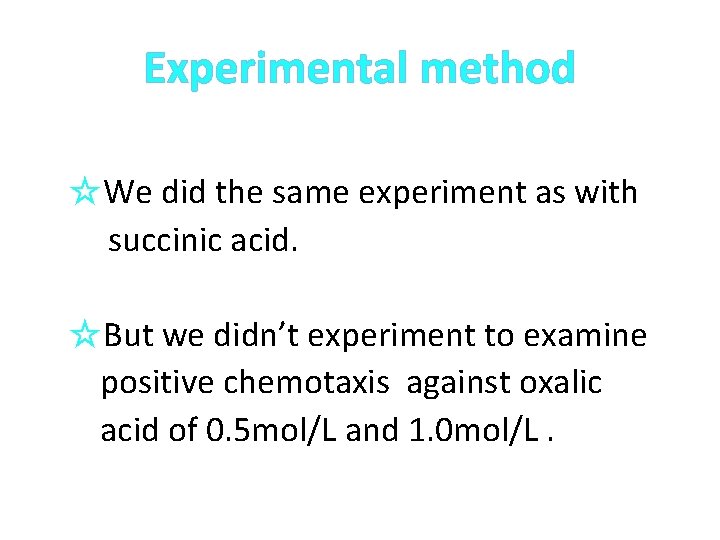 Experimental method

☆We did the same experiment as with succinic acid.

☆But we didn't experiment to examine positive chemotaxis against oxalic acid of 0.5mol/L and 1.0mol/L .